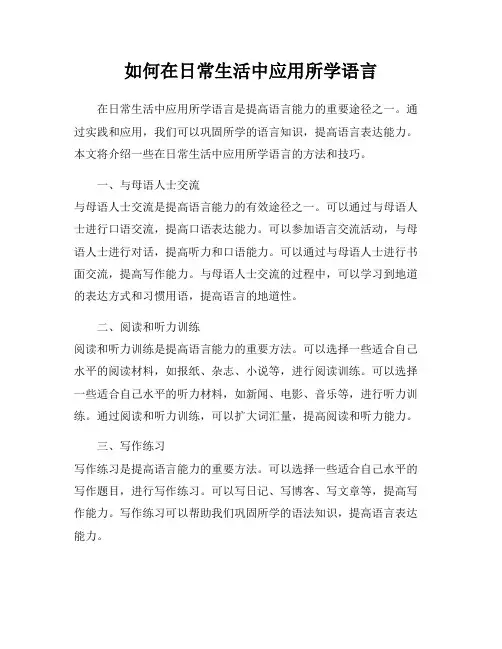 如何在日常生活中应用所学语言

在日常生活中应用所学语言是提高语言能力的重要途径之一。通过实践和应用，我们可以巩固所学的语言知识，提高语言表达能力。本文将介绍一些在日常生活中应用所学语言的方法和技巧。

一、与母语人士交流

与母语人士交流是提高语言能力的有效途径之一。可以通过与母语人士进行口语交流，提高口语表达能力。可以参加语言交流活动，与母语人士进行对话，提高听力和口语能力。可以通过与母语人士进行书面交流，提高写作能力。与母语人士交流的过程中，可以学习到地道的表达方式和习惯用语，提高语言的地道性。

二、阅读和听力训练

阅读和听力训练是提高语言能力的重要方法。可以选择一些适合自己水平的阅读材料，如报纸、杂志、小说等，进行阅读训练。可以选择一些适合自己水平的听力材料，如新闻、电影、音乐等，进行听力训练。通过阅读和听力训练，可以扩大词汇量，提高阅读和听力能力。

三、写作练习

写作练习是提高语言能力的重要方法。可以选择一些适合自己水平的写作题目，进行写作练习。可以写日记、写博客、写文章等，提高写作能力。写作练习可以帮助我们巩固所学的语法知识，提高语言表达能力。